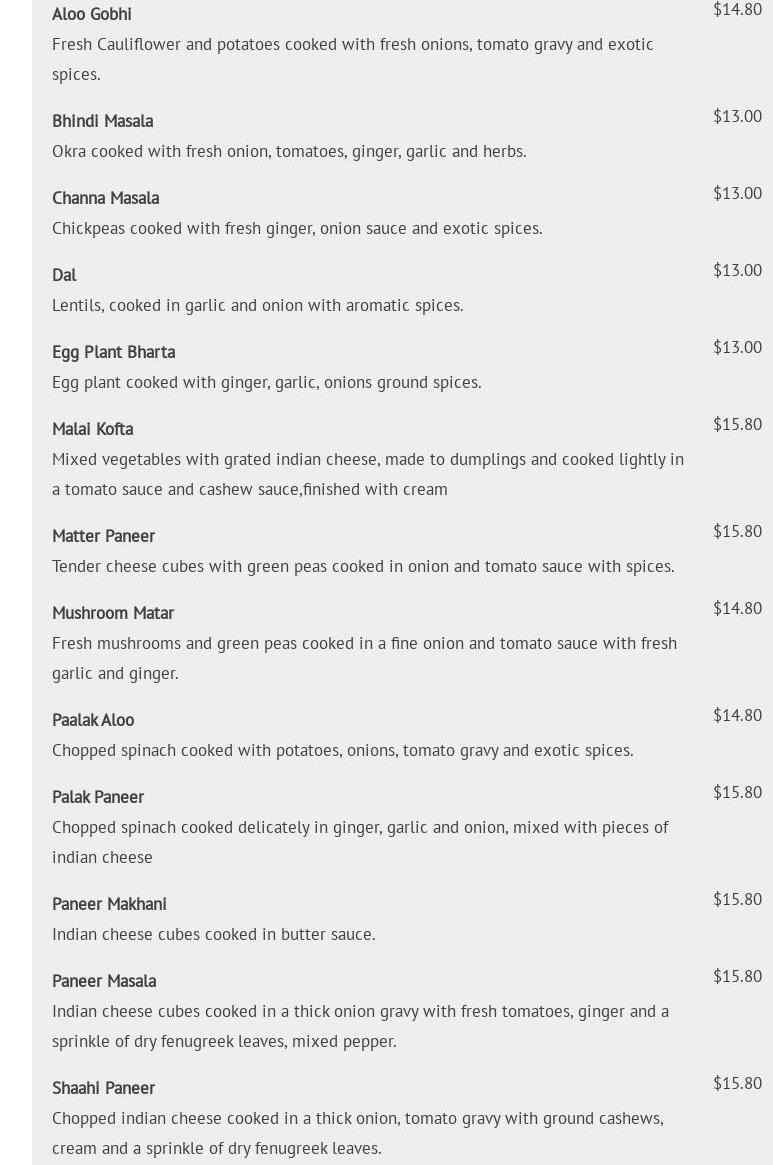 Aloo Gobhi
$14.80
Fresh Cauliflower and potatoes cooked with fresh onions, tomato gravy and exotic spices.

Bhindi Masala
$13.00
Okra cooked with fresh onion, tomatoes, ginger, garlic and herbs.

Channa Masala
$13.00
Chickpeas cooked with fresh ginger, onion sauce and exotic spices.

Dal
$13.00
Lentils, cooked in garlic and onion with aromatic spices.

Egg Plant Bharta
$13.00
Egg plant cooked with ginger, garlic, onions ground spices.

Malai Kofta
$15.80
Mixed vegetables with grated indian cheese, made to dumplings and cooked lightly in a tomato sauce and cashew sauce,finished with cream

Matter Paneer
$15.80
Tender cheese cubes with green peas cooked in onion and tomato sauce with spices.

Mushroom Matar
$14.80
Fresh mushrooms and green peas cooked in a fine onion and tomato sauce with fresh garlic and ginger.

Paalak Aloo
$14.80
Chopped spinach cooked with potatoes, onions, tomato gravy and exotic spices.

Palak Paneer
$15.80
Chopped spinach cooked delicately in ginger, garlic and onion, mixed with pieces of indian cheese

Paneer Makhani
$15.80
Indian cheese cubes cooked in butter sauce.

Paneer Masala
$15.80
Indian cheese cubes cooked in a thick onion gravy with fresh tomatoes, ginger and a sprinkle of dry fenugreek leaves, mixed pepper.

Shaahi Paneer
$15.80
Chopped indian cheese cooked in a thick onion, tomato gravy with ground cashews, cream and a sprinkle of dry fenugreek leaves.